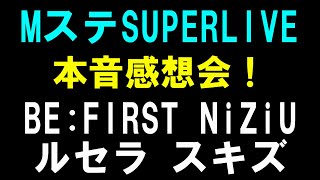 MステSUPERLIVE
本音感想会！
BE:FIRST NiZiU
ルセラ スキズ